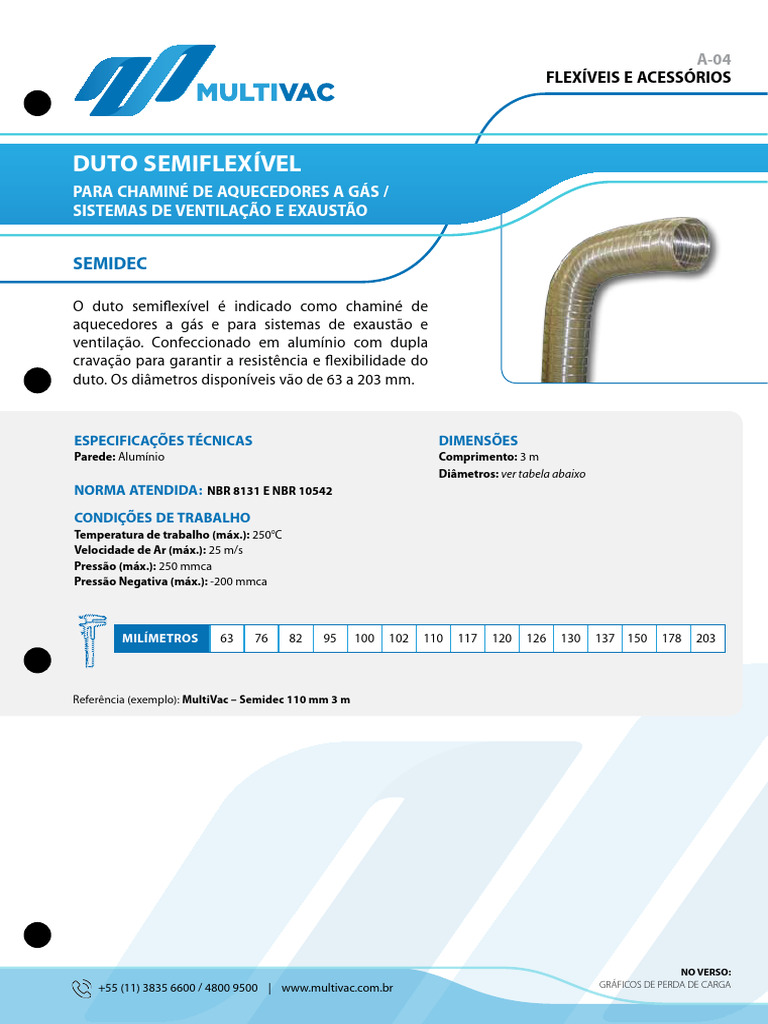 MULTIVAC

A-04
FLEXÍVEIS E ACESSÓRIOS

DUTO SEMIFLEXÍVEL

PARA CHAMINÉ DE AQUECEDORES A GÁS / SISTEMAS DE VENTILAÇÃO E EXAUSTÃO

SEMIDEC

O duto semiflexível é indicado como chaminé de aquecedores a gás e para sistemas de exaustão e ventilação. Confeccionado em alumínio com dupla cravação para garantir a resistência e flexibilidade do duto. Os diâmetros disponíveis vão de 63 a 203 mm.

ESPECIFICAÇÕES TÉCNICAS
Parede: Alumínio

NORMA ATENDIDA: NBR 8131 E NBR 10542

CONDIÇÕES DE TRABALHO
Temperatura de trabalho (máx.): 250°C
Velocidade de Ar (máx.): 25 m/s
Pressão (máx.): 250 mmca
Pressão Negativa (máx.): -200 mmca

DIMENSÕES
Comprimento: 3 m
Diâmetros: ver tabela abaixo

| MILÍMETROS | 63 | 76 | 82 | 95 | 100 | 102 | 110 | 117 | 120 | 126 | 130 | 137 | 150 | 178 | 203 |
|---|---|---|---|---|---|---|---|---|---|---|---|---|---|---|---|

Referência (exemplo): MultiVac – Semidec 110 mm 3 m

+55 (11) 3835 6600 / 4800 9500 | www.multivac.com.br

NO VERSO:
GRÁFICOS DE PERDA DE CARGA